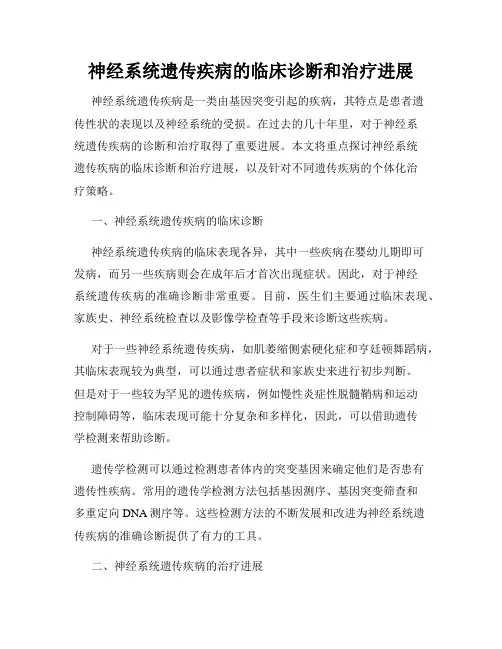 神经系统遗传疾病的临床诊断和治疗进展

神经系统遗传疾病是一类由基因突变引起的疾病，其特点是患者遗传性状的表现以及神经系统的受损。在过去的几十年里，对于神经系统遗传疾病的诊断和治疗取得了重要进展。本文将重点探讨神经系统遗传疾病的临床诊断和治疗进展，以及针对不同遗传疾病的个体化治疗策略。

一、神经系统遗传疾病的临床诊断

神经系统遗传疾病的临床表现各异，其中一些疾病在婴幼儿期即可发病，而另一些疾病则会在成年后才首次出现症状。因此，对于神经系统遗传疾病的准确诊断非常重要。目前，医生们主要通过临床表现、家族史、神经系统检查以及影像学检查等手段来诊断这些疾病。

对于一些神经系统遗传疾病，如肌萎缩侧索硬化症和亨廷顿舞蹈病，其临床表现较为典型，可以通过患者症状和家族史来进行初步判断。但是对于一些较为罕见的遗传疾病，例如慢性炎症性脱髓鞘病和运动控制障碍等，临床表现可能十分复杂和多样化，因此，可以借助遗传学检测来帮助诊断。

遗传学检测可以通过检测患者体内的突变基因来确定他们是否患有遗传性疾病。常用的遗传学检测方法包括基因测序、基因突变筛查和多重定向DNA测序等。这些检测方法的不断发展和改进为神经系统遗传疾病的准确诊断提供了有力的工具。

二、神经系统遗传疾病的治疗进展